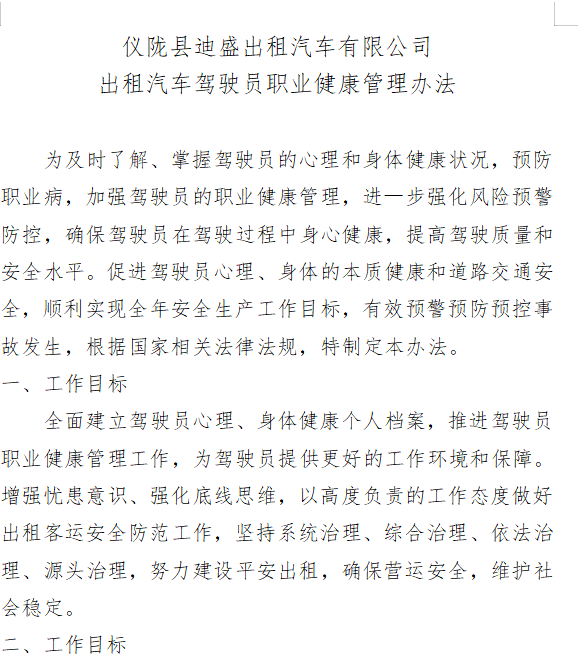 仪陇县迪盛出租汽车有限公司
出租汽车驾驶员职业健康管理办法

为及时了解、掌握驾驶员的心理和身体健康状况，预防职业病，加强驾驶员的职业健康管理，进一步强化风险预警防控，确保驾驶员在驾驶过程中身心健康，提高驾驶质量和安全水平。促进驾驶员心理、身体的本质健康和道路交通安全，顺利实现全年安全生产工作目标，有效预警预防预控事故发生，根据国家相关法律法规，特制定本办法。

一、工作目标

全面建立驾驶员心理、身体健康个人档案，推进驾驶员职业健康管理工作，为驾驶员提供更好的工作环境和保障。增强忧患意识、强化底线思维，以高度负责的工作态度做好出租客运安全防范工作，坚持系统治理、综合治理、依法治理、源头治理，努力建设平安出租，确保营运安全，维护社会稳定。

二、工作目标